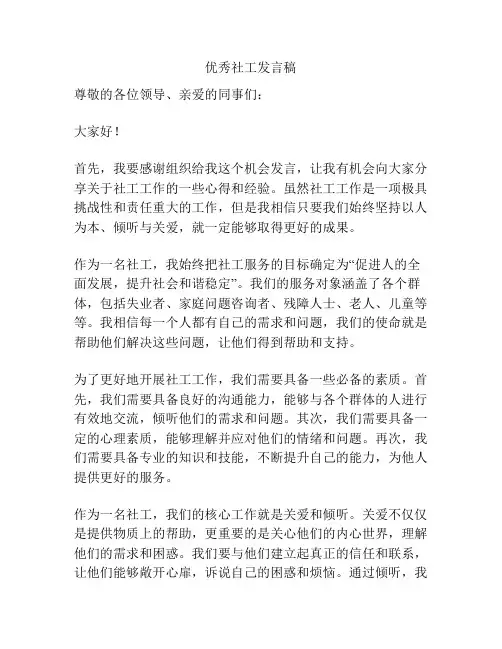 优秀社工发言稿

尊敬的各位领导、亲爱的同事们：

大家好！

首先，我要感谢组织给我这个机会发言，让我有机会向大家分享关于社工工作的一些心得和经验。虽然社工工作是一项极具挑战性和责任重大的工作，但是我相信只要我们始终坚持以人为本、倾听与关爱，就一定能够取得更好的成果。

作为一名社工，我始终把社工服务的目标确定为“促进人的全面发展，提升社会和谐稳定”。我们的服务对象涵盖了各个群体，包括失业者、家庭问题咨询者、残障人士、老人、儿童等等。我相信每一个人都有自己的需求和问题，我们的使命就是帮助他们解决这些问题，让他们得到帮助和支持。

为了更好地开展社工工作，我们需要具备一些必备的素质。首先，我们需要具备良好的沟通能力，能够与各个群体的人进行有效地交流，倾听他们的需求和问题。其次，我们需要具备一定的心理素质，能够理解并应对他们的情绪和问题。再次，我们需要具备专业的知识和技能，不断提升自己的能力，为他人提供更好的服务。

作为一名社工，我们的核心工作就是关爱和倾听。关爱不仅仅是提供物质上的帮助，更重要的是关心他们的内心世界，理解他们的需求和困惑。我们要与他们建立起真正的信任和联系，让他们能够敞开心扉，诉说自己的困惑和烦恼。通过倾听，我